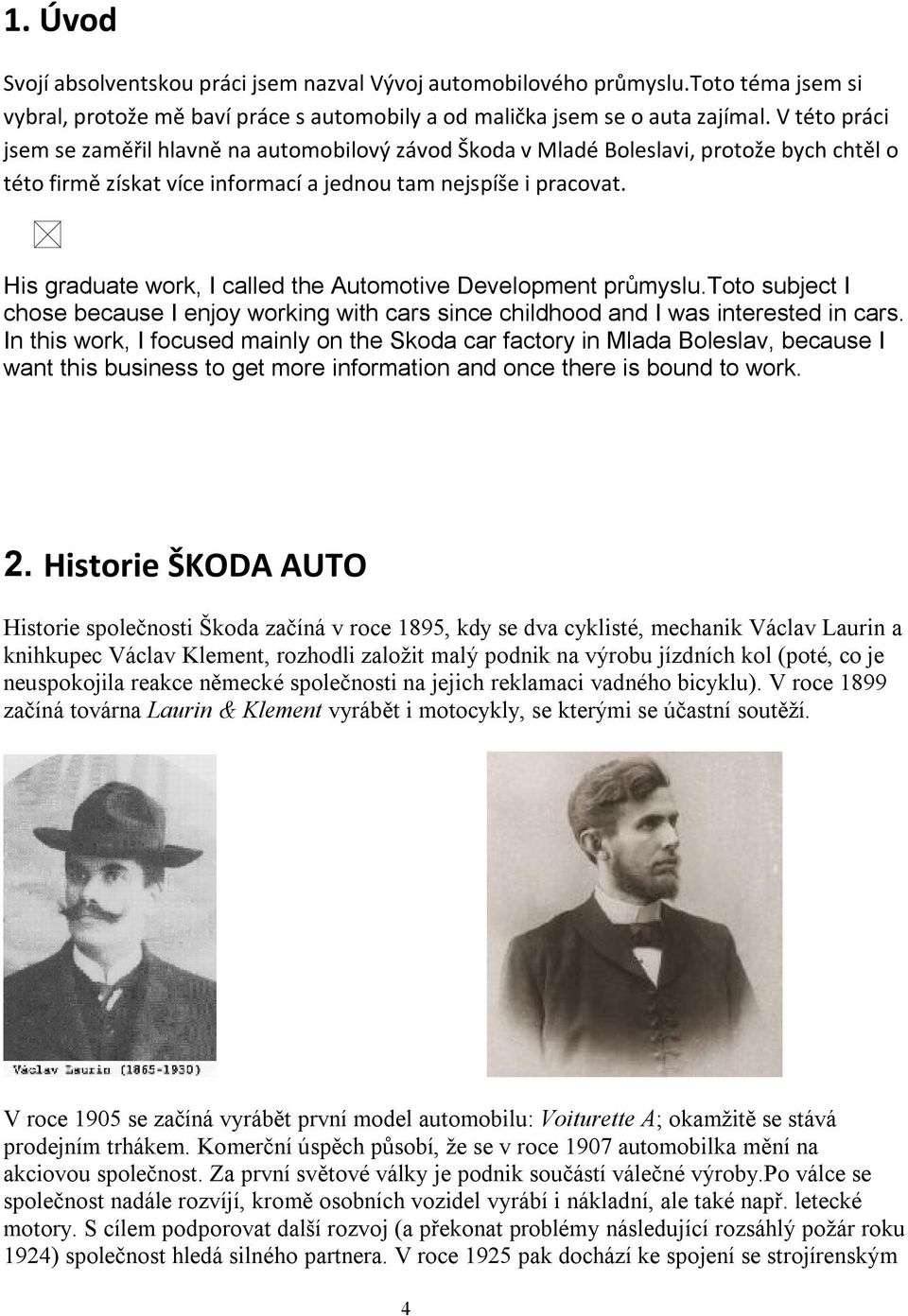 1. Úvod

Svojí absolventskou práci jsem nazval Vývoj automobilového průmyslu.Toto téma jsem si vybral, protože mě baví práce s automobily a od malička jsem se o auta zajímal. V této práci jsem se zaměřil hlavně na automobilový závod Škoda v Mladé Boleslavi, protože bych chtěl o této firmě získat více informací a jednou tam nejspíše i pracovat.

His graduate work, I called the Automotive Development průmyslu.Toto subject I chose because I enjoy working with cars since childhood and I was interested in cars. In this work, I focused mainly on the Skoda car factory in Mlada Boleslav, because I want this business to get more information and once there is bound to work.

2. Historie ŠKODA AUTO

Historie společnosti Škoda začíná v roce 1895, kdy se dva cyklisté, mechanik Václav Laurin a knihkupec Václav Klement, rozhodli založit malý podnik na výrobu jízdních kol (poté, co je neuspokojila reakce německé společnosti na jejich reklamaci vadného bicyklu). V roce 1899 začíná továrna Laurin & Klement vyrábět i motocykly, se kterými se účastní soutěží.

Václav Laurin (1865-1930)

V roce 1905 se začíná vyrábět první model automobilu: Voiturette A; okamžitě se stává prodejním trhákem. Komerční úspěch působí, že se v roce 1907 automobilka mění na akciovou společnost. Za první světové války je podnik součástí válečné výroby.Po válce se společnost nadále rozvíjí, kromě osobních vozidel vyrábí i nákladní, ale také např. letecké motory. S cílem podporovat další rozvoj (a překonat problémy následující rozsáhlý požár roku 1924) společnost hledá silného partnera. V roce 1925 pak dochází ke spojení se strojírenským

4